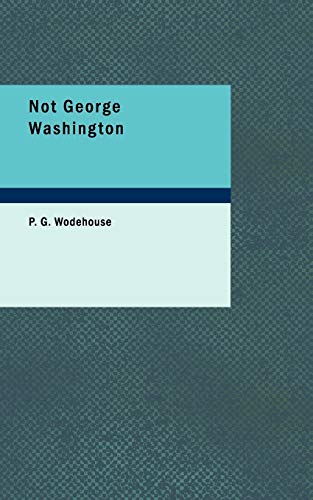 Not George Washington

P. G. Wodehouse